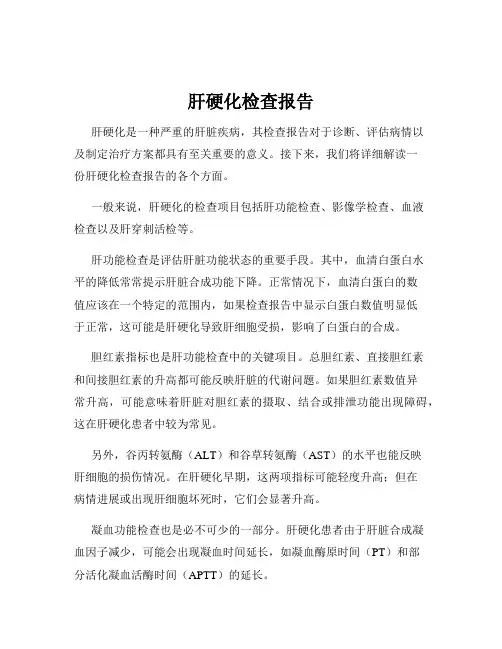 肝硬化检查报告

肝硬化是一种严重的肝脏疾病，其检查报告对于诊断、评估病情以及制定治疗方案都具有至关重要的意义。接下来，我们将详细解读一份肝硬化检查报告的各个方面。

一般来说，肝硬化的检查项目包括肝功能检查、影像学检查、血液检查以及肝穿刺活检等。

肝功能检查是评估肝脏功能状态的重要手段。其中，血清白蛋白水平的降低常常提示肝脏合成功能下降。正常情况下，血清白蛋白的数值应该在一个特定的范围内，如果检查报告中显示白蛋白数值明显低于正常，这可能是肝硬化导致肝细胞受损，影响了白蛋白的合成。

胆红素指标也是肝功能检查中的关键项目。总胆红素、直接胆红素和间接胆红素的升高都可能反映肝脏的代谢问题。如果胆红素数值异常升高，可能意味着肝脏对胆红素的摄取、结合或排泄功能出现障碍，这在肝硬化患者中较为常见。

另外，谷丙转氨酶（ALT）和谷草转氨酶（AST）的水平也能反映肝细胞的损伤情况。在肝硬化早期，这两项指标可能轻度升高；但在病情进展或出现肝细胞坏死时，它们会显著升高。

凝血功能检查也是必不可少的一部分。肝硬化患者由于肝脏合成凝血因子减少，可能会出现凝血时间延长，如凝血酶原时间（PT）和部分活化凝血活酶时间（APTT）的延长。